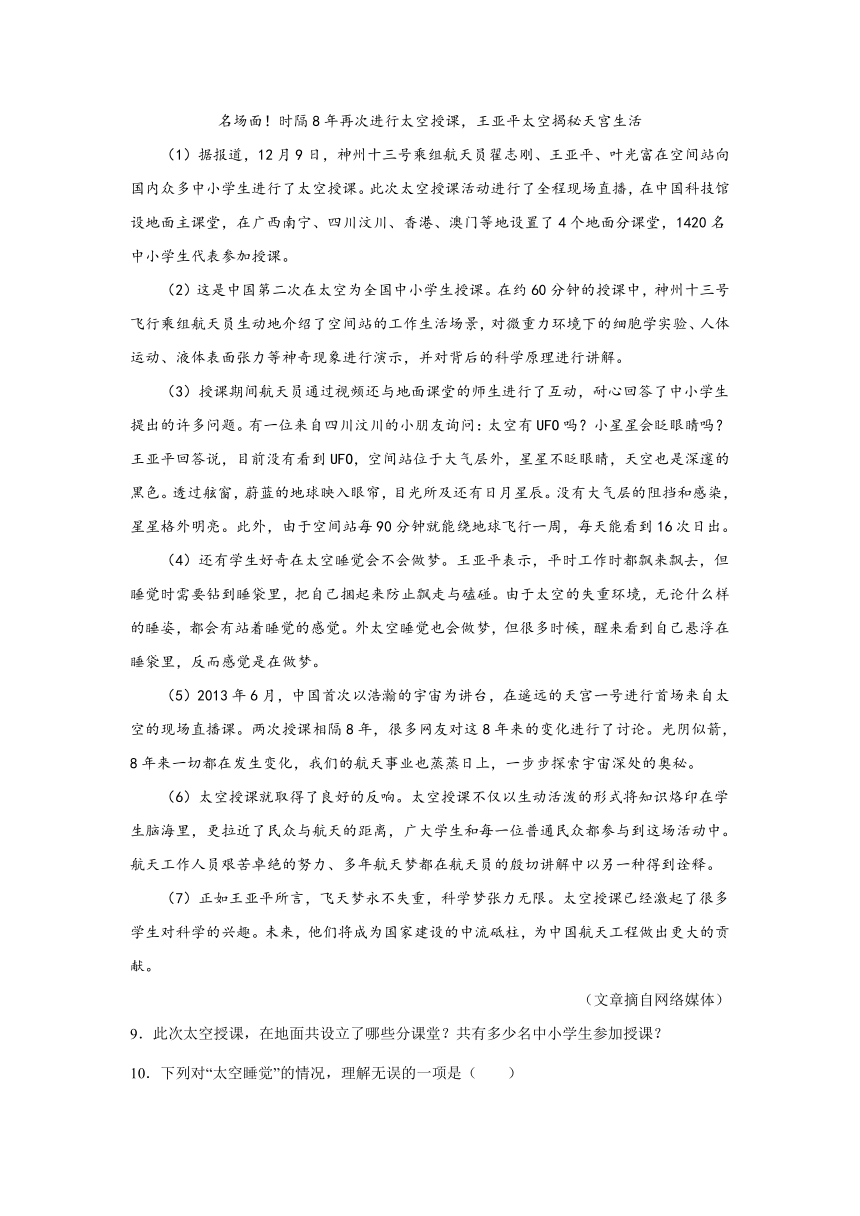 名场面！时隔8年再次进行太空授课，王亚平太空揭秘天宫生活

（1）据报道，12月9日，神州十三号乘组航天员翟志刚、王亚平、叶光富在空间站向国内众多中小学生进行了太空授课。此次太空授课活动进行了全程现场直播，在中国科技馆设地面主课堂，在广西南宁、四川汶川、香港、澳门等地设置了4个地面分课堂，1420名中小学生代表参加授课。

（2）这是中国第二次在太空为全国中小学生授课。在约60分钟的授课中，神州十三号飞行乘组航天员生动地介绍了空间站的工作生活场景，对微重力环境下的细胞学实验、人体运动、液体表面张力等神奇现象进行演示，并对背后的科学原理进行讲解。

（3）授课期间航天员通过视频还与地面课堂的师生进行了互动，耐心回答了中小学生提出的许多问题。有一位来自四川汶川的小朋友询问：太空有UFO吗？小星星会眨眼睛吗？王亚平回答说，目前没有看到UFO，空间站位于大气层外，星星不眨眼睛，天空也是深邃的黑色。透过舷窗，蔚蓝的地球映入眼帘，目光所及还有日月星辰。没有大气层的阻挡和感染，星星格外明亮。此外，由于空间站每90分钟就能绕地球飞行一周，每天能看到16次日出。

（4）还有学生好奇在太空睡觉会不会做梦。王亚平表示，平时工作时都飘来飘去，但睡觉时需要钻到睡袋里，把自己捆起来防止飘走与磕碰。由于太空的失重环境，无论什么样的睡姿，都会有站着睡觉的感觉。外太空睡觉也会做梦，但很多时候，醒来看到自己悬浮在睡袋里，反而感觉是在做梦。

（5）2013年6月，中国首次以浩瀚的宇宙为讲台，在遥远的天宫一号进行首场来自太空的现场直播课。两次授课相隔8年，很多网友对这8年来的变化进行了讨论。光阴似箭，8年来一切都在发生变化，我们的航天事业也蒸蒸日上，一步步探索宇宙深处的奥秘。

（6）太空授课就取得了良好的反响。太空授课不仅以生动活泼的形式将知识烙印在学生脑海里，更拉近了民众与航天的距离，广大学生和每一位普通民众都参与到这场活动中。航天工作人员艰苦卓绝的努力、多年航天梦都在航天员的殷切讲解中以另一种得到诠释。

（7）正如王亚平所言，飞天梦永不失重，科学梦张力无限。太空授课已经激起了很多学生对科学的兴趣。未来，他们将成为国家建设的中流砥柱，为中国航天工程做出更大的贡献。

（文章摘自网络媒体）

9．此次太空授课，在地面共设立了哪些分课堂？共有多少名中小学生参加授课？

10．下列对“太空睡觉”的情况，理解无误的一项是（　　）